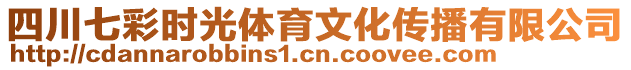 四川七彩时光体育文化传播有限公司
http://cdannarobbins1.cn.coovee.com